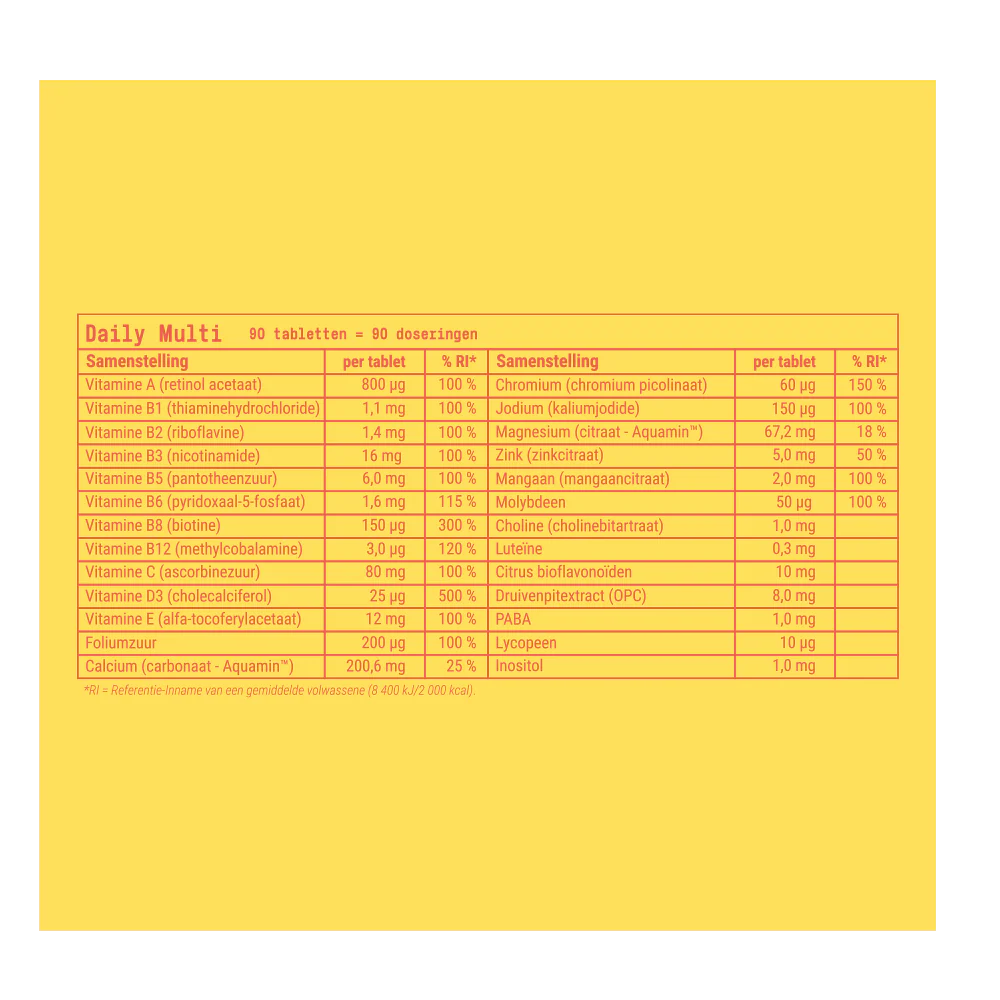 Daily Multi 90 tabletten = 90 doseringen

| Samenstelling | per tablet | % RI* | Samenstelling | per tablet | % RI* |
|---|---|---|---|---|---|
| Vitamine A (retinol acetaat) | 800 µg | 100 % | Chromium (chromium picolinaat) | 60 µg | 150 % |
| Vitamine B1 (thiaminehydrochloride) | 1,1 mg | 100 % | Jodium (kaliumjodide) | 150 µg | 100 % |
| Vitamine B2 (riboflavine) | 1,4 mg | 100 % | Magnesium (citraat - Aquamin™) | 67,2 mg | 18 % |
| Vitamine B3 (nicotinamide) | 16 mg | 100 % | Zink (zinkcitraat) | 5,0 mg | 50 % |
| Vitamine B5 (pantotheenzuur) | 6,0 mg | 100 % | Mangaan (mangaancitraat) | 2,0 mg | 100 % |
| Vitamine B6 (pyridoxaal-5-fosfaat) | 1,6 mg | 115 % | Molybdeen | 50 µg | 100 % |
| Vitamine B8 (biotine) | 150 µg | 300 % | Choline (cholinebitartraat) | 1,0 mg | |
| Vitamine B12 (methylcobalamine) | 3,0 µg | 120 % | Luteïne | 0,3 mg | |
| Vitamine C (ascorbinezuur) | 80 mg | 100 % | Citrus bioflavonoïden | 10 mg | |
| Vitamine D3 (cholecalciferol) | 25 µg | 500 % | Druivenpitextract (OPC) | 8,0 mg | |
| Vitamine E (alfa-tocoferylacetaat) | 12 mg | 100 % | PABA | 1,0 mg | |
| Foliumzuur | 200 µg | 100 % | Lycopeen | 10 µg | |
| Calcium (carbonaat - Aquamin™) | 200,6 mg | 25 % | Inositol | 1,0 mg | |

*RI = Referentie-Inname van een gemiddelde volwassene (8 400 kJ/2 000 kcal).